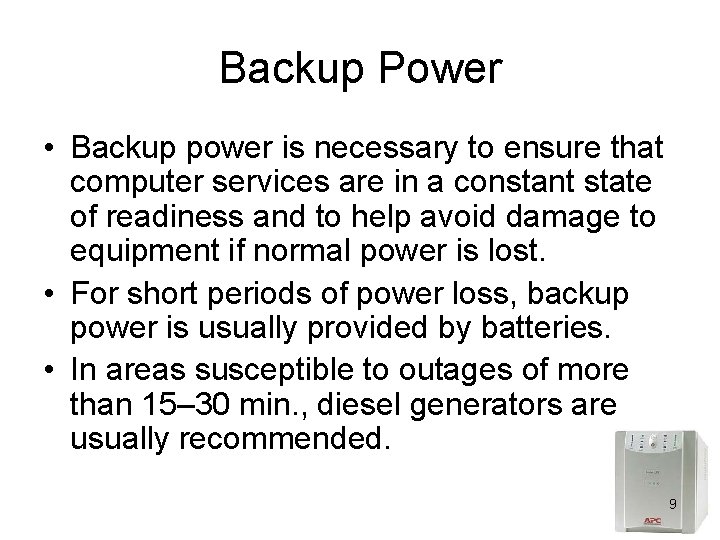 Backup Power

• Backup power is necessary to ensure that computer services are in a constant state of readiness and to help avoid damage to equipment if normal power is lost.

• For short periods of power loss, backup power is usually provided by batteries.

• In areas susceptible to outages of more than 15–30 min., diesel generators are usually recommended.

9

APC